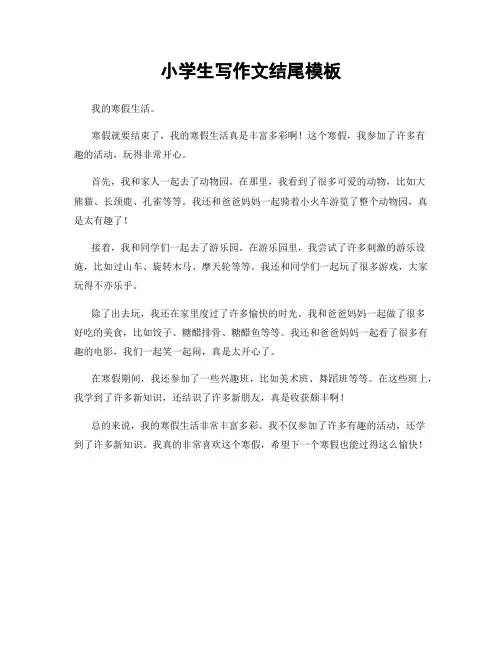 小学生写作文结尾模板

我的寒假生活。

寒假就要结束了，我的寒假生活真是丰富多彩啊！这个寒假，我参加了许多有趣的活动，玩得非常开心。

首先，我和家人一起去了动物园。在那里，我看到了很多可爱的动物，比如大熊猫、长颈鹿、孔雀等等。我还和爸爸妈妈一起骑着小火车游览了整个动物园，真是太有趣了！

接着，我和同学们一起去了游乐园。在游乐园里，我尝试了许多刺激的游乐设施，比如过山车、旋转木马、摩天轮等等。我还和同学们一起玩了很多游戏，大家玩得不亦乐乎。

除了出去玩，我还在家里度过了许多愉快的时光。我和爸爸妈妈一起做了很多好吃的美食，比如饺子、糖醋排骨、糖醋鱼等等。我还和爸爸妈妈一起看了很多有趣的电影，我们一起笑一起闹，真是太开心了。

在寒假期间，我还参加了一些兴趣班，比如美术班、舞蹈班等等。在这些班上，我学到了许多新知识，还结识了许多新朋友，真是收获颇丰啊！

总的来说，我的寒假生活非常丰富多彩。我不仅参加了许多有趣的活动，还学到了许多新知识。我真的非常喜欢这个寒假，希望下一个寒假也能过得这么愉快！